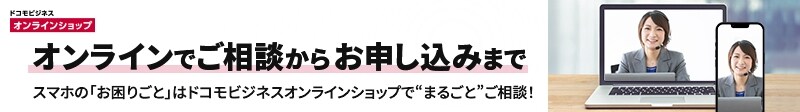 ドコモビジネス
オンラインショップ

オンラインでご相談からお申し込みまで

スマホの「お困りごと」はドコモビジネスオンラインショップで“まるごと”ご相談！